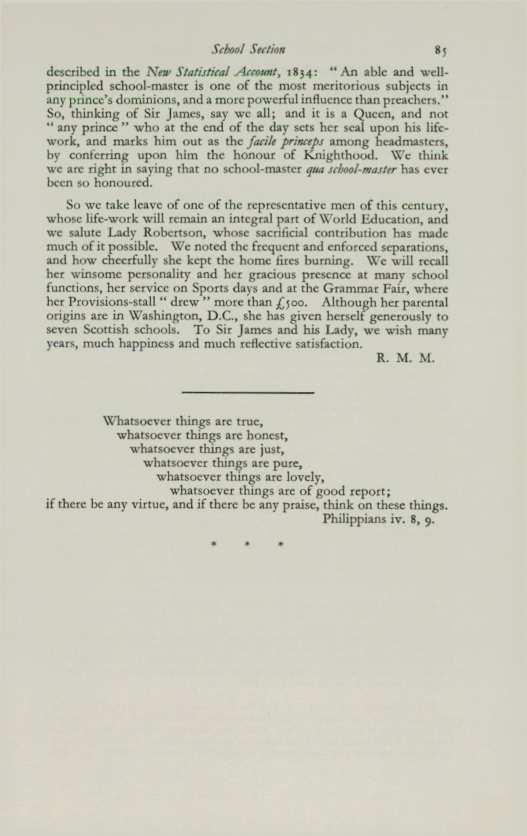 School Section 85

described in the New Statistical Account, 1834: "An able and well-principled school-master is one of the most meritorious subjects in any prince's dominions, and a more powerful influence than preachers." So, thinking of Sir James, say we all; and it is a Queen, and not "any prince" who at the end of the day sets her seal upon his life-work, and marks him out as the facile princeps among headmasters, by conferring upon him the honour of Knighthood. We think we are right in saying that no school-master qua school-master has ever been so honoured.

So we take leave of one of the representative men of this century, whose life-work will remain an integral part of World Education, and we salute Lady Robertson, whose sacrificial contribution has made much of it possible. We noted the frequent and enforced separations, and how cheerfully she kept the home fires burning. We will recall her winsome personality and her gracious presence at many school functions, her service on Sports days and at the Grammar Fair, where her Provisions-stall "drew" more than £500. Although her parental origins are in Washington, D.C., she has given herself generously to seven Scottish schools. To Sir James and his Lady, we wish many years, much happiness and much reflective satisfaction.

R. M. M.

Whatsoever things are true,
whatsoever things are honest,
whatsoever things are just,
whatsoever things are pure,
whatsoever things are lovely,
whatsoever things are of good report;
if there be any virtue, and if there be any praise, think on these things.
Philippians iv. 8, 9.

* * *